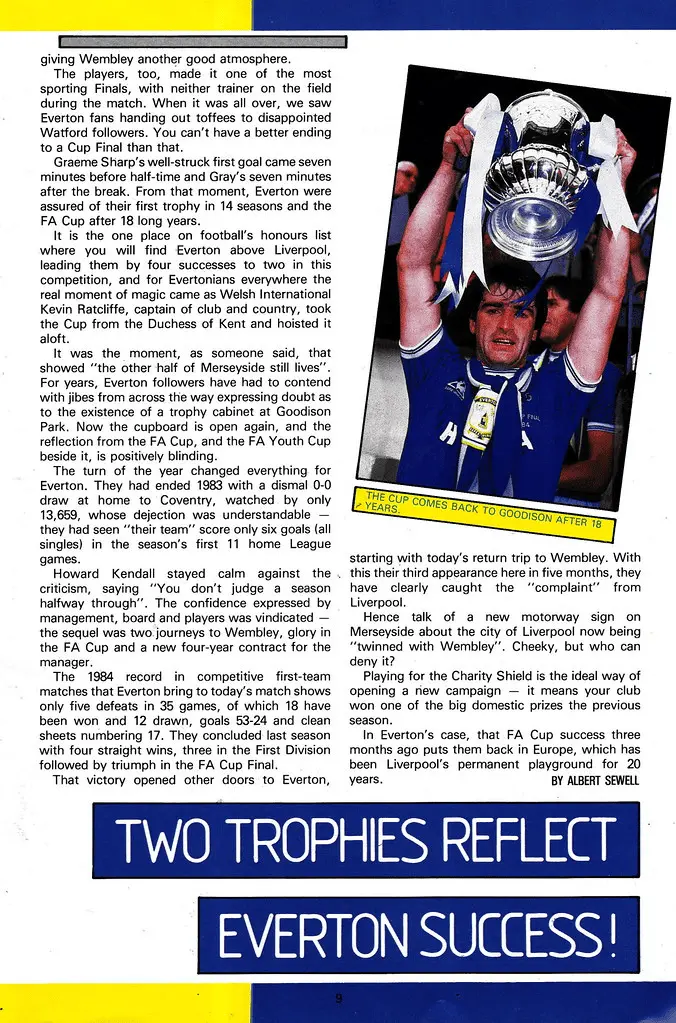 giving Wembley another good atmosphere.

The players, too, made it one of the most sporting Finals, with neither trainer on the field during the match. When it was all over, we saw Everton fans handing out toffees to disappointed Watford followers. You can't have a better ending to a Cup Final than that.

Graeme Sharp's well-struck first goal came seven minutes before half-time and Gray's seven minutes after the break. From that moment, Everton were assured of their first trophy in 14 seasons and the FA Cup after 18 long years.

It is the one place on football's honours list where you will find Everton above Liverpool, leading them by four successes to two in this competition, and for Evertonians everywhere the real moment of magic came as Welsh International Kevin Ratcliffe, captain of club and country, took the Cup from the Duchess of Kent and hoisted it aloft.

It was the moment, as someone said, that showed "the other half of Merseyside still lives". For years, Everton followers have had to contend with jibes from across the way expressing doubt as to the existence of a trophy cabinet at Goodison Park. Now the cupboard is open again, and the reflection from the FA Cup, and the FA Youth Cup beside it, is positively blinding.

The turn of the year changed everything for Everton. They had ended 1983 with a dismal 0-0 draw at home to Coventry, watched by only 13,659, whose dejection was understandable — they had seen "their team" score only six goals (all singles) in the season's first 11 home League games.

Howard Kendall stayed calm against the criticism, saying "You don't judge a season halfway through". The confidence expressed by management, board and players was vindicated — the sequel was two journeys to Wembley, glory in the FA Cup and a new four-year contract for the manager.

The 1984 record in competitive first-team matches that Everton bring to today's match shows only five defeats in 35 games, of which 18 have been won and 12 drawn, goals 53-24 and clean sheets numbering 17. They concluded last season with four straight wins, three in the First Division followed by triumph in the FA Cup Final.

That victory opened other doors to Everton,

THE CUP COMES BACK TO GOODISON AFTER 18 YEARS.

starting with today's return trip to Wembley. With this their third appearance here in five months, they have clearly caught the "complaint" from Liverpool.

Hence talk of a new motorway sign on Merseyside about the city of Liverpool now being "twinned with Wembley". Cheeky, but who can deny it?

Playing for the Charity Shield is the ideal way of opening a new campaign — it means your club won one of the big domestic prizes the previous season.

In Everton's case, that FA Cup success three months ago puts them back in Europe, which has been Liverpool's permanent playground for 20 years.

BY ALBERT SEWELL

TWO TROPHIES REFLECT

EVERTON SUCCESS!

9